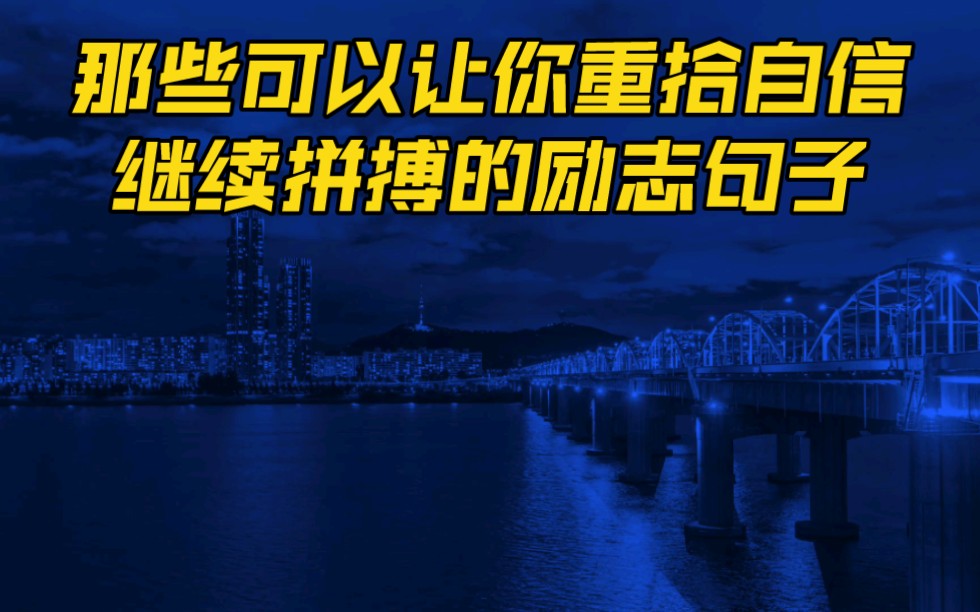 那些可以让你重拾自信
继续拼搏的励志句子